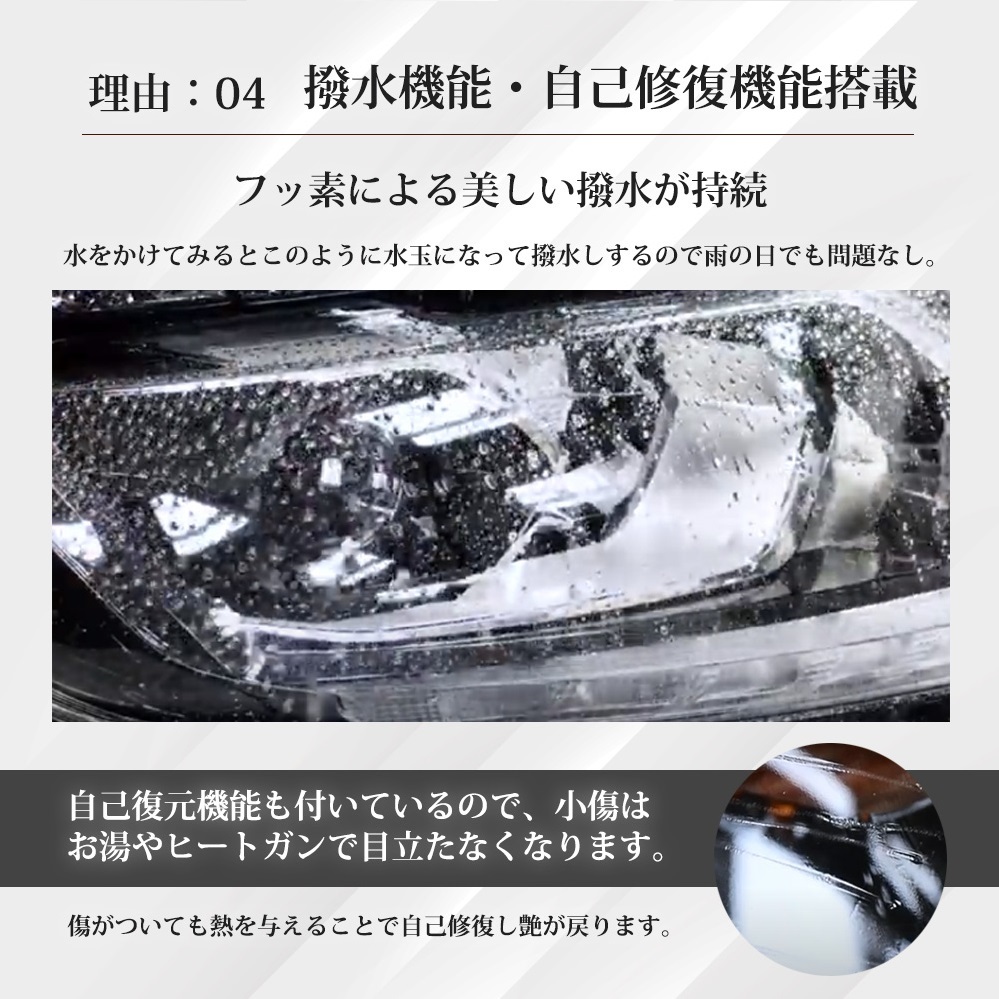 理由：04　撥水機能・自己修復機能搭載

フッ素による美しい撥水が持続

水をかけてみるとこのように水玉になって撥水しするので雨の日でも問題なし。

自己復元機能も付いているので、小傷はお湯やヒートガンで目立たなくなります。

傷がついても熱を与えることで自己修復し艶が戻ります。